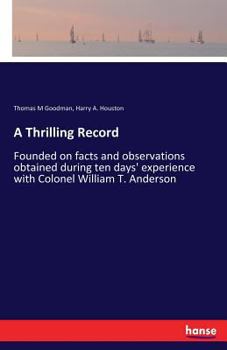 Thomas M Goodman, Harry A. Houston

A Thrilling Record

Founded on facts and observations obtained during ten days' experience with Colonel William T. Anderson

hanse